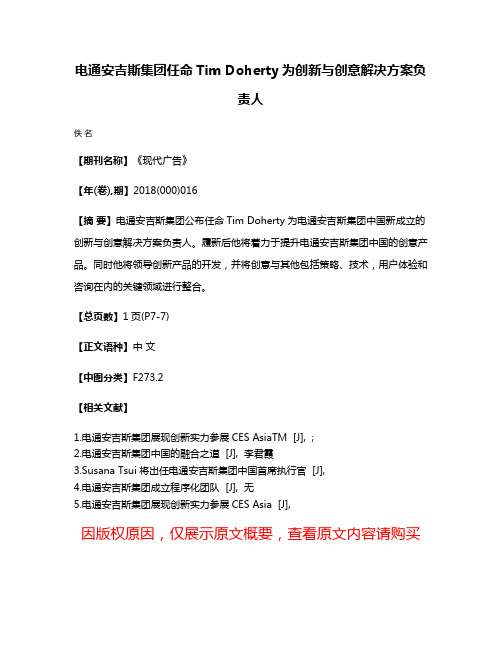 电通安吉斯集团任命 Tim Doherty 为创新与创意解决方案负责人

佚名

【期刊名称】《现代广告》

【年(卷),期】2018(000)016

【摘 要】电通安吉斯集团公布任命 Tim Doherty 为电通安吉斯集团中国新成立的创新与创意解决方案负责人。履新后他将着力于提升电通安吉斯集团中国的创意产品。同时他将领导创新产品的开发，并将创意与其他包括策略、技术，用户体验和咨询在内的关键领域进行整合。

【总页数】1 页(P7-7)

【正文语种】中 文

【中图分类】F273.2

【相关文献】

1.电通安吉斯集团展现创新实力参展 CES AsiaTM [J], ;
2.电通安吉斯集团中国的融合之道 [J], 李君霞
3.Susana Tsui 将出任电通安吉斯集团中国首席执行官 [J],
4.电通安吉斯集团成立程序化团队 [J], 无
5.电通安吉斯集团展现创新实力参展 CES Asia [J],

因版权原因，仅展示原文概要，查看原文内容请购买